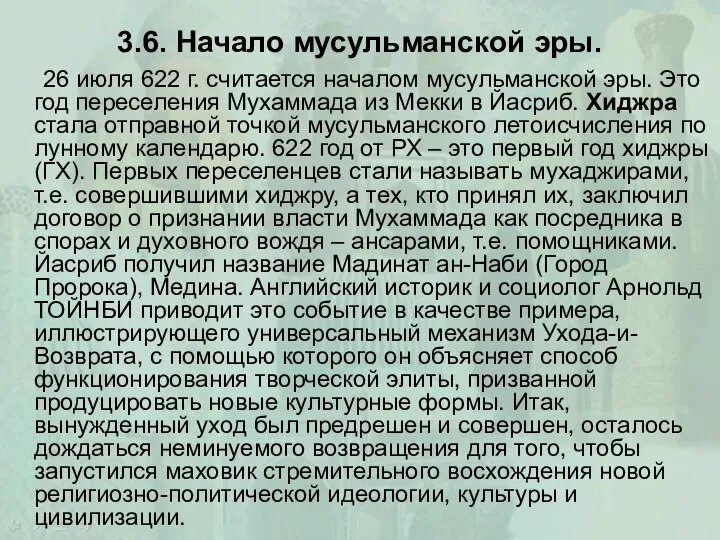 3.6. Начало мусульманской эры.

26 июля 622 г. считается началом мусульманской эры. Это год переселения Мухаммада из Мекки в Йасриб. Хиджра стала отправной точкой мусульманского летоисчисления по лунному календарю. 622 год от РХ – это первый год хиджры (ГХ). Первых переселенцев стали называть мухаджирами, т.е. совершившими хиджру, а тех, кто принял их, заключил договор о признании власти Мухаммада как посредника в спорах и духовного вождя – ансарами, т.е. помощниками. Йасриб получил название Мадинат ан-Наби (Город Пророка), Медина. Английский историк и социолог Арнольд ТОЙНБИ приводит это событие в качестве примера, иллюстрирующего универсальный механизм Ухода-и-Возврата, с помощью которого он объясняет способ функционирования творческой элиты, призванной продуцировать новые культурные формы. Итак, вынужденный уход был предрешен и совершен, осталось дождаться неминуемого возвращения для того, чтобы запустился маховик стремительного восхождения новой религиозно-политической идеологии, культуры и цивилизации.